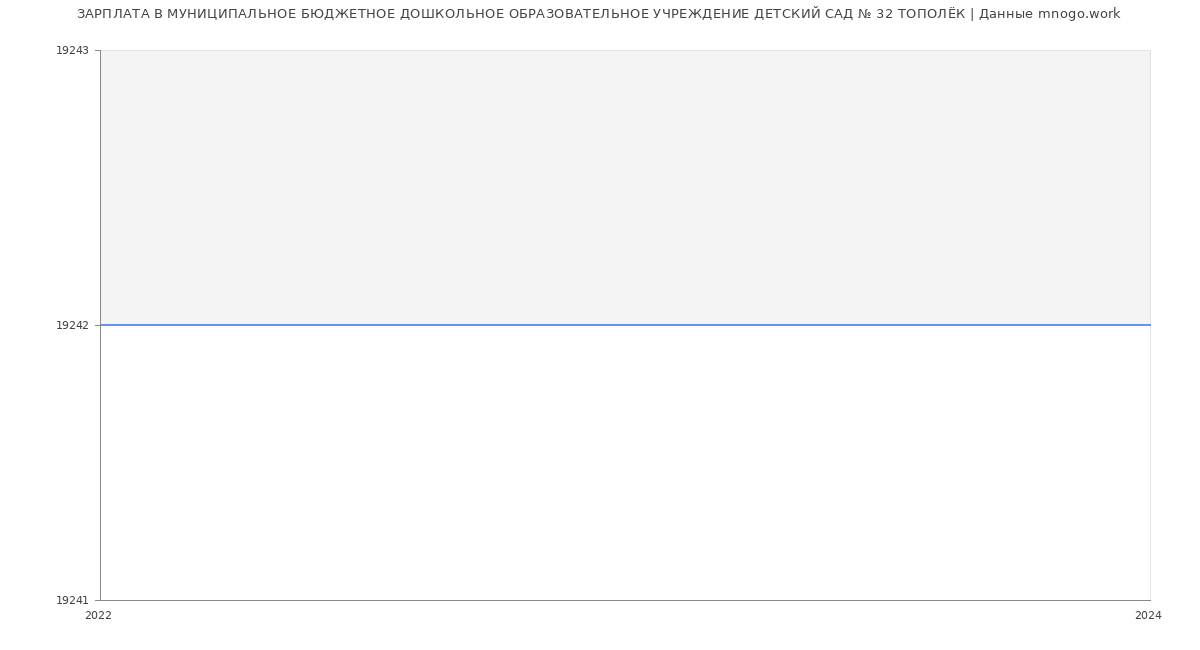 ЗАРПЛАТА В МУНИЦИПАЛЬНОЕ БЮДЖЕТНОЕ ДОШКОЛЬНОЕ ОБРАЗОВАТЕЛЬНОЕ УЧРЕЖДЕНИЕ ДЕТСКИЙ САД № 32 ТОПОЛЁК | Данные mnogo.work

19243
19242
19241
2022
2024